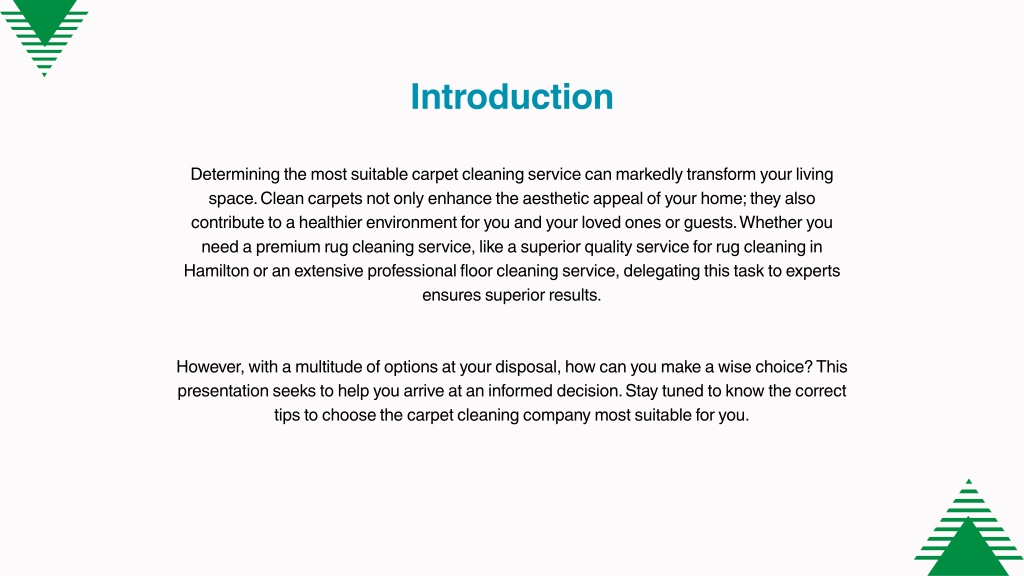 Introduction

Determining the most suitable carpet cleaning service can markedly transform your living space. Clean carpets not only enhance the aesthetic appeal of your home; they also contribute to a healthier environment for you and your loved ones or guests. Whether you need a premium rug cleaning service, like a superior quality service for rug cleaning in Hamilton or an extensive professional floor cleaning service, delegating this task to experts ensures superior results.

However, with a multitude of options at your disposal, how can you make a wise choice? This presentation seeks to help you arrive at an informed decision. Stay tuned to know the correct tips to choose the carpet cleaning company most suitable for you.